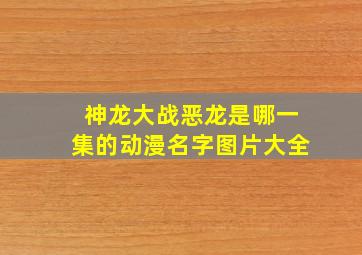 神龙大战恶龙是哪一集的动漫名字图片大全